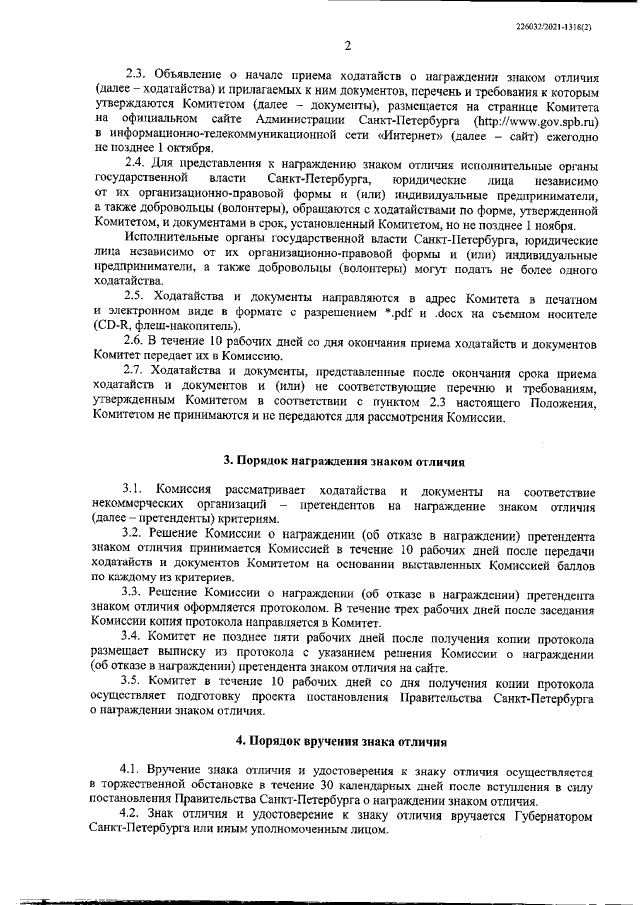 226032/2021-1318(2)

2

2.3. Объявление о начале приема ходатайств о награждении знаком отличия (далее – ходатайства) и прилагаемых к ним документов, перечень и требования к которым утверждаются Комитетом (далее – документы), размещается на странице Комитета на официальном сайте Администрации Санкт-Петербурга (http://www.gov.spb.ru) в информационно-телекоммуникационной сети «Интернет» (далее – сайт) ежегодно не позднее 1 октября.

2.4. Для представления к награждению знаком отличия исполнительные органы государственной власти Санкт-Петербурга, юридические лица независимо от их организационно-правовой формы и (или) индивидуальные предприниматели, а также добровольцы (волонтеры), обращаются с ходатайствами по форме, утвержденной Комитетом, и документами в срок, установленный Комитетом, но не позднее 1 ноября.

Исполнительные органы государственной власти Санкт-Петербурга, юридические лица независимо от их организационно-правовой формы и (или) индивидуальные предприниматели, а также добровольцы (волонтеры) могут подать не более одного ходатайства.

2.5. Ходатайства и документы направляются в адрес Комитета в печатном и электронном виде в формате с разрешением *.pdf и .docx на съемном носителе (CD-R, флеш-накопитель).

2.6. В течение 10 рабочих дней со дня окончания приема ходатайств и документов Комитет передает их в Комиссию.

2.7. Ходатайства и документы, представленные после окончания срока приема ходатайств и документов и (или) не соответствующие перечню и требованиям, утвержденным Комитетом в соответствии с пунктом 2.3 настоящего Положения, Комитетом не принимаются и не передаются для рассмотрения Комиссии.

3. Порядок награждения знаком отличия

3.1. Комиссия рассматривает ходатайства и документы на соответствие некоммерческих организаций – претендентов на награждение знаком отличия (далее – претенденты) критериям.

3.2. Решение Комиссии о награждении (об отказе в награждении) претендента знаком отличия принимается Комиссией в течение 10 рабочих дней после передачи ходатайств и документов Комитетом на основании выставленных Комиссией баллов по каждому из критериев.

3.3. Решение Комиссии о награждении (об отказе в награждении) претендента знаком отличия оформляется протоколом. В течение трех рабочих дней после заседания Комиссии копия протокола направляется в Комитет.

3.4. Комитет не позднее пяти рабочих дней после получения копии протокола размещает выписку из протокола с указанием решения Комиссии о награждении (об отказе в награждении) претендента знаком отличия на сайте.

3.5. Комитет в течение 10 рабочих дней со дня получения копии протокола осуществляет подготовку проекта постановления Правительства Санкт-Петербурга о награждении знаком отличия.

4. Порядок вручения знака отличия

4.1. Вручение знака отличия и удостоверения к знаку отличия осуществляется в торжественной обстановке в течение 30 календарных дней после вступления в силу постановления Правительства Санкт-Петербурга о награждении знаком отличия.

4.2. Знак отличия и удостоверение к знаку отличия вручается Губернатором Санкт-Петербурга или иным уполномоченным лицом.